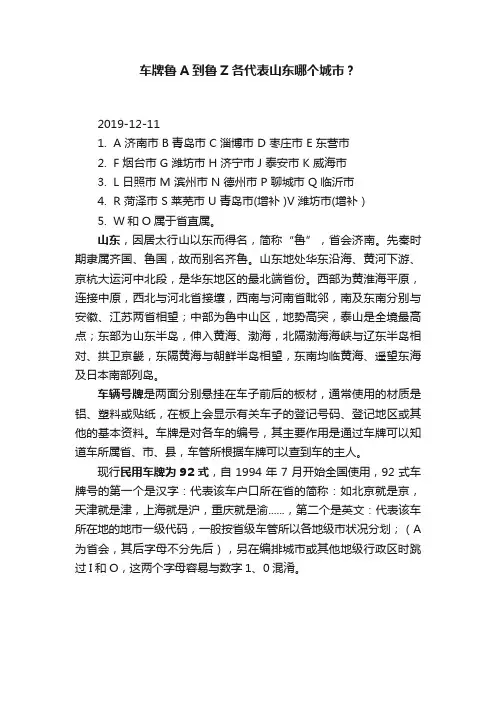 车牌鲁 A 到鲁 Z 各代表山东哪个城市？

2019-12-11

1. A 济南市 B 青岛市 C 淄博市 D 枣庄市 E 东营市
2. F 烟台市 G 潍坊市 H 济宁市 J 泰安市 K 威海市
3. L 日照市 M 滨州市 N 德州市 P 聊城市 Q 临沂市
4. R 菏泽市 S 莱芜市 U 青岛市(增补 )V 潍坊市(增补 )
5. W 和 O 属于省直属。

山东，因居太行山以东而得名，简称“鲁”，省会济南。先秦时期隶属齐国、鲁国，故而别名齐鲁。山东地处华东沿海、黄河下游、京杭大运河中北段，是华东地区的最北端省份。西部为黄淮海平原，连接中原，西北与河北省接壤，西南与河南省毗邻，南及东南分别与安徽、江苏两省相望；中部为鲁中山区，地势高突，泰山是全境最高点；东部为山东半岛，伸入黄海、渤海，北隔渤海海峡与辽东半岛相对、拱卫京畿，东隔黄海与朝鲜半岛相望，东南均临黄海、遥望东海及日本南部列岛。

车辆号牌是两面分别悬挂在车子前后的板材，通常使用的材质是铝、塑料或贴纸，在板上会显示有关车子的登记号码、登记地区或其他的基本资料。车牌是对各车的编号，其主要作用是通过车牌可以知道车所属省、市、县，车管所根据车牌可以查到车的主人。

现行民用车牌为 92 式，自 1994 年 7 月开始全国使用，92 式车牌号的第一个是汉字：代表该车户口所在省的简称：如北京就是京，天津就是津，上海就是沪，重庆就是渝……，第二个是英文：代表该车所在地的地市一级代码，一般按省级车管所以各地级市状况分划；（A 为省会，其后字母不分先后），另在编排城市或其他地级行政区时跳过 I 和 O，这两个字母容易与数字 1、0 混淆。